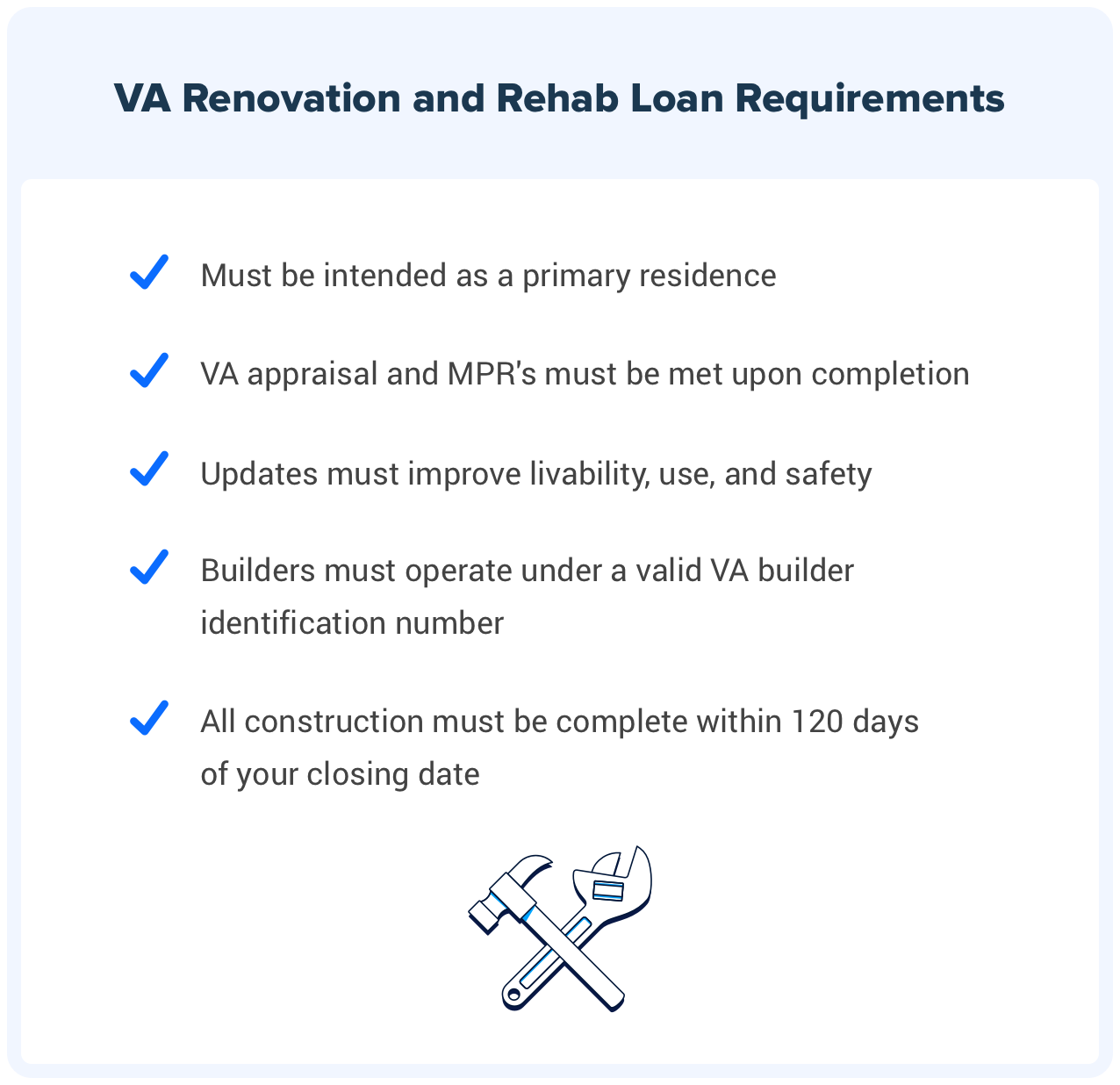 VA Renovation and Rehab Loan Requirements

Must be intended as a primary residence

VA appraisal and MPR's must be met upon completion

Updates must improve livability, use, and safety

Builders must operate under a valid VA builder identification number

All construction must be complete within 120 days of your closing date